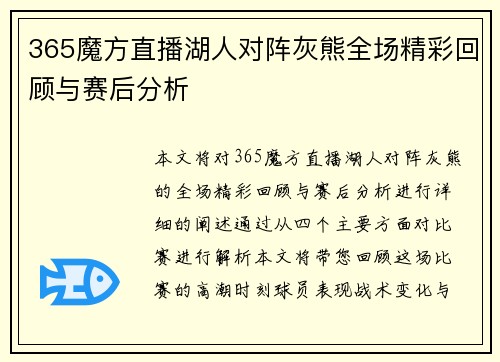 365魔方直播湖人对阵灰熊全场精彩回顾与赛后分析

本文将对365魔方直播湖人对阵灰熊的全场精彩回顾与赛后分析进行详细的阐述通过从四个主要方面对比赛进行解析本文将带您回顾这场比赛的高潮时刻球员表现战术变化与